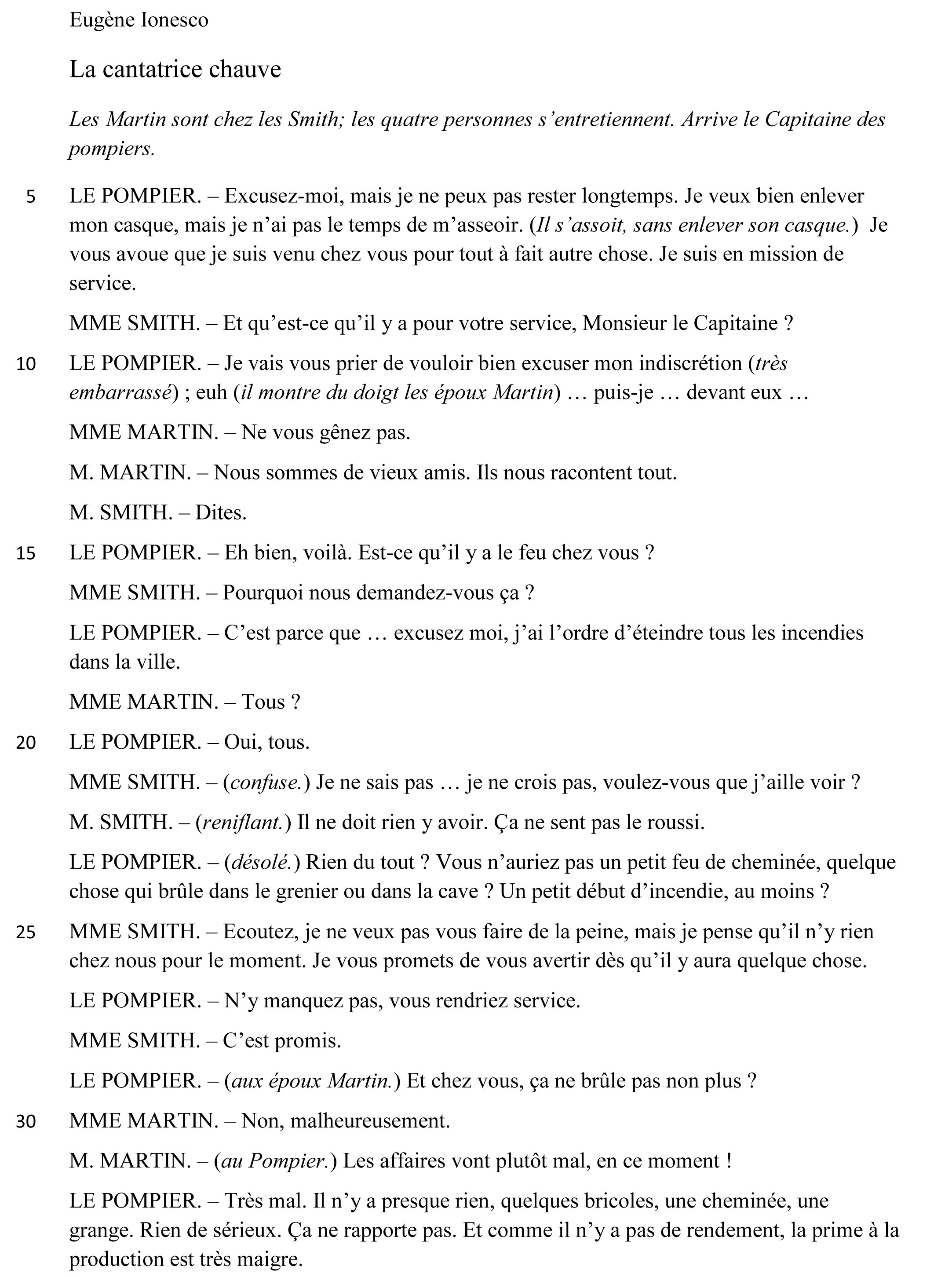 Eugène Ionesco

La cantatrice chauve

Les Martin sont chez les Smith; les quatre personnes s'entretiennent. Arrive le Capitaine des pompiers.

5 LE POMPIER. – Excusez-moi, mais je ne peux pas rester longtemps. Je veux bien enlever mon casque, mais je n'ai pas le temps de m'asseoir. (Il s'assoit, sans enlever son casque.) Je vous avoue que je suis venu chez vous pour tout à fait autre chose. Je suis en mission de service.

MME SMITH. – Et qu'est-ce qu'il y a pour votre service, Monsieur le Capitaine ?

10 LE POMPIER. – Je vais vous prier de vouloir bien excuser mon indiscrétion (très embarrassé) ; euh (il montre du doigt les époux Martin) … puis-je … devant eux …

MME MARTIN. – Ne vous gênez pas.

M. MARTIN. – Nous sommes de vieux amis. Ils nous racontent tout.

M. SMITH. – Dites.

15 LE POMPIER. – Eh bien, voilà. Est-ce qu'il y a le feu chez vous ?

MME SMITH. – Pourquoi nous demandez-vous ça ?

LE POMPIER. – C'est parce que … excusez moi, j'ai l'ordre d'éteindre tous les incendies dans la ville.

MME MARTIN. – Tous ?

20 LE POMPIER. – Oui, tous.

MME SMITH. – (confuse.) Je ne sais pas … je ne crois pas, voulez-vous que j'aille voir ?

M. SMITH. – (reniflant.) Il ne doit rien y avoir. Ça ne sent pas le roussi.

LE POMPIER. – (désolé.) Rien du tout ? Vous n'auriez pas un petit feu de cheminée, quelque chose qui brûle dans le grenier ou dans la cave ? Un petit début d'incendie, au moins ?

25 MME SMITH. – Ecoutez, je ne veux pas vous faire de la peine, mais je pense qu'il n'y rien chez nous pour le moment. Je vous promets de vous avertir dès qu'il y aura quelque chose.

LE POMPIER. – N'y manquez pas, vous rendriez service.

MME SMITH. – C'est promis.

LE POMPIER. – (aux époux Martin.) Et chez vous, ça ne brûle pas non plus ?

30 MME MARTIN. – Non, malheureusement.

M. MARTIN. – (au Pompier.) Les affaires vont plutôt mal, en ce moment !

LE POMPIER. – Très mal. Il n'y a presque rien, quelques bricoles, une cheminée, une grange. Rien de sérieux. Ça ne rapporte pas. Et comme il n'y a pas de rendement, la prime à la production est très maigre.